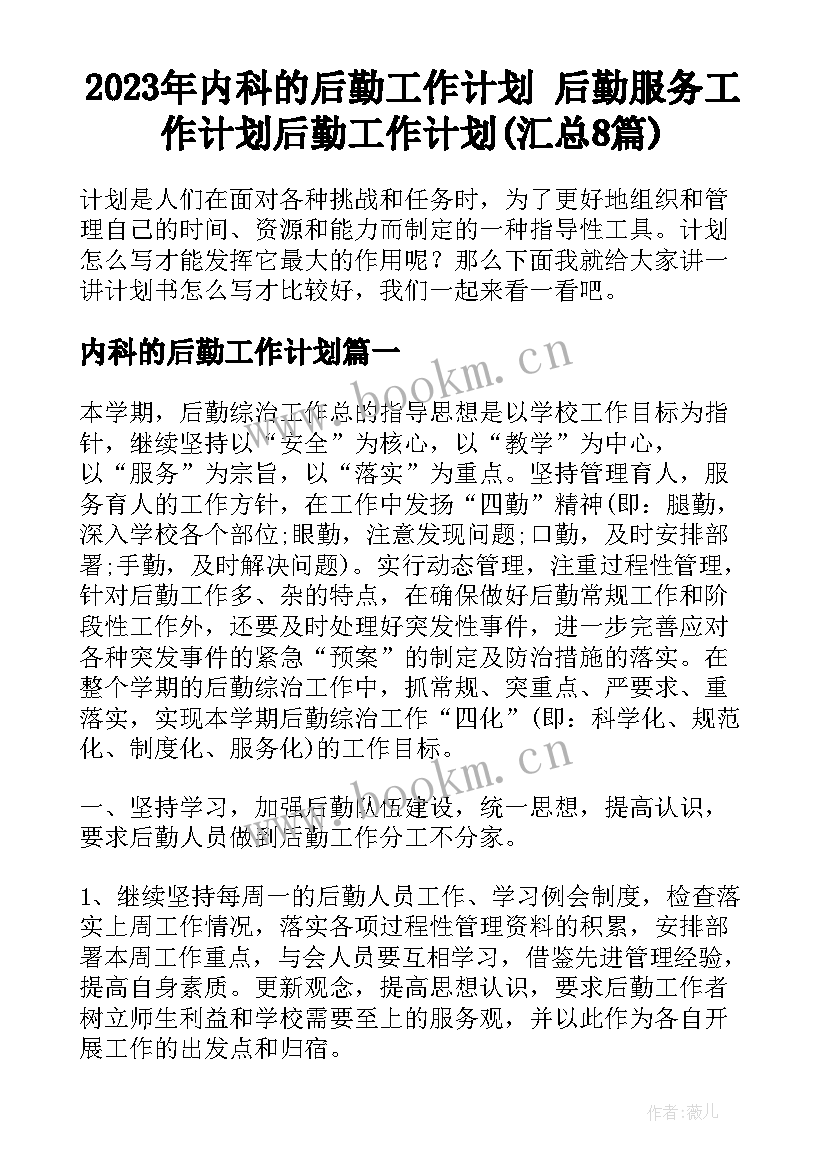 2023年内科的后勤工作计划 后勤服务工作计划后勤工作计划(汇总8篇)

计划是人们在面对各种挑战和任务时，为了更好地组织和管理自己的时间、资源和能力而制定的一种指导性工具。计划怎么写才能发挥它最大的作用呢？那么下面我就给大家讲一讲计划书怎么写才比较好，我们一起来看一看吧。

内科的后勤工作计划篇一

www.bookm.cn

本学期，后勤综治工作总的指导思想是以学校工作目标为指针，继续坚持以“安全”为核心，以“教学”为中心，以“服务”为宗旨，以“落实”为重点。坚持管理育人，服务育人的工作方针，在工作中发扬“四勤”精神(即：腿勤，深入学校各个部位;眼勤，注意发现问题;口勤，及时安排部署;手勤，及时解决问题)。实行动态管理，注重过程性管理，针对后勤工作多、杂的特点，在确保做好后勤常规工作和阶段性工作外，还要及时处理好突发性事件，进一步完善应对各种突发事件的紧急“预案”的制定及防治措施的落实。在整个学期的后勤综治工作中，抓常规、突重点、严要求、重落实，实现本学期后勤综治工作“四化”(即：科学化、规范化、制度化、服务化)的工作目标。

www.bookm.cn

一、坚持学习，加强后勤队伍建设，统一思想，提高认识，要求后勤人员做到后勤工作分工不分家。

1、继续坚持每周一的后勤人员工作、学习例会制度，检查落实上周工作情况，落实各项过程性管理资料的积累，安排部署本周工作重点，与会人员要互相学习，借鉴先进管理经验，提高自身素质。更新观念，提高思想认识，要求后勤工作者树立师生利益和学校需要至上的服务观，并以此作为各自开展工作的出发点和归宿。

作者：薇儿